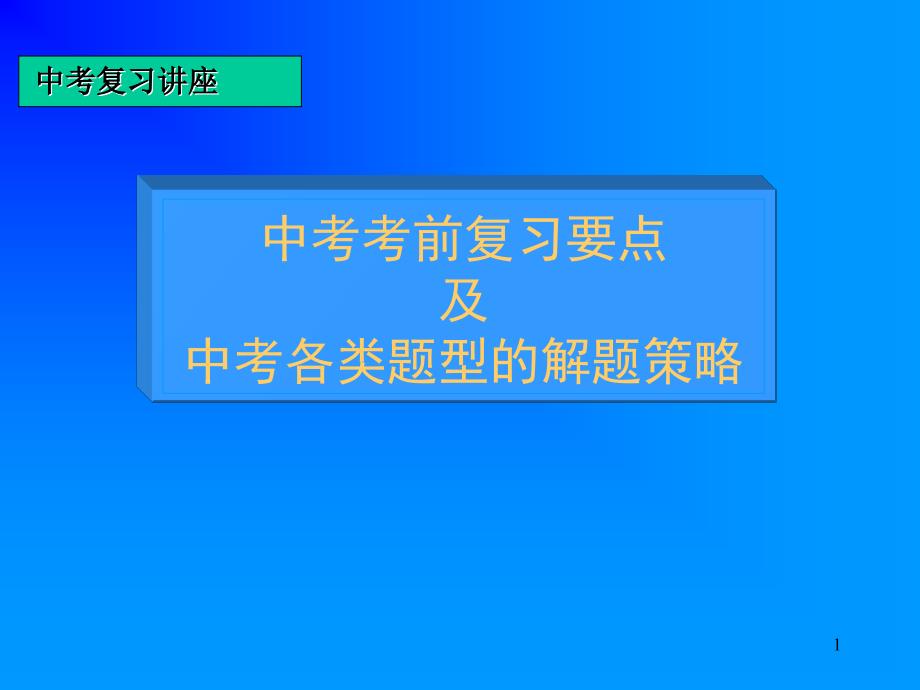 中考复习讲座

中考考前复习要点
及
中考各类题型的解题策略

1